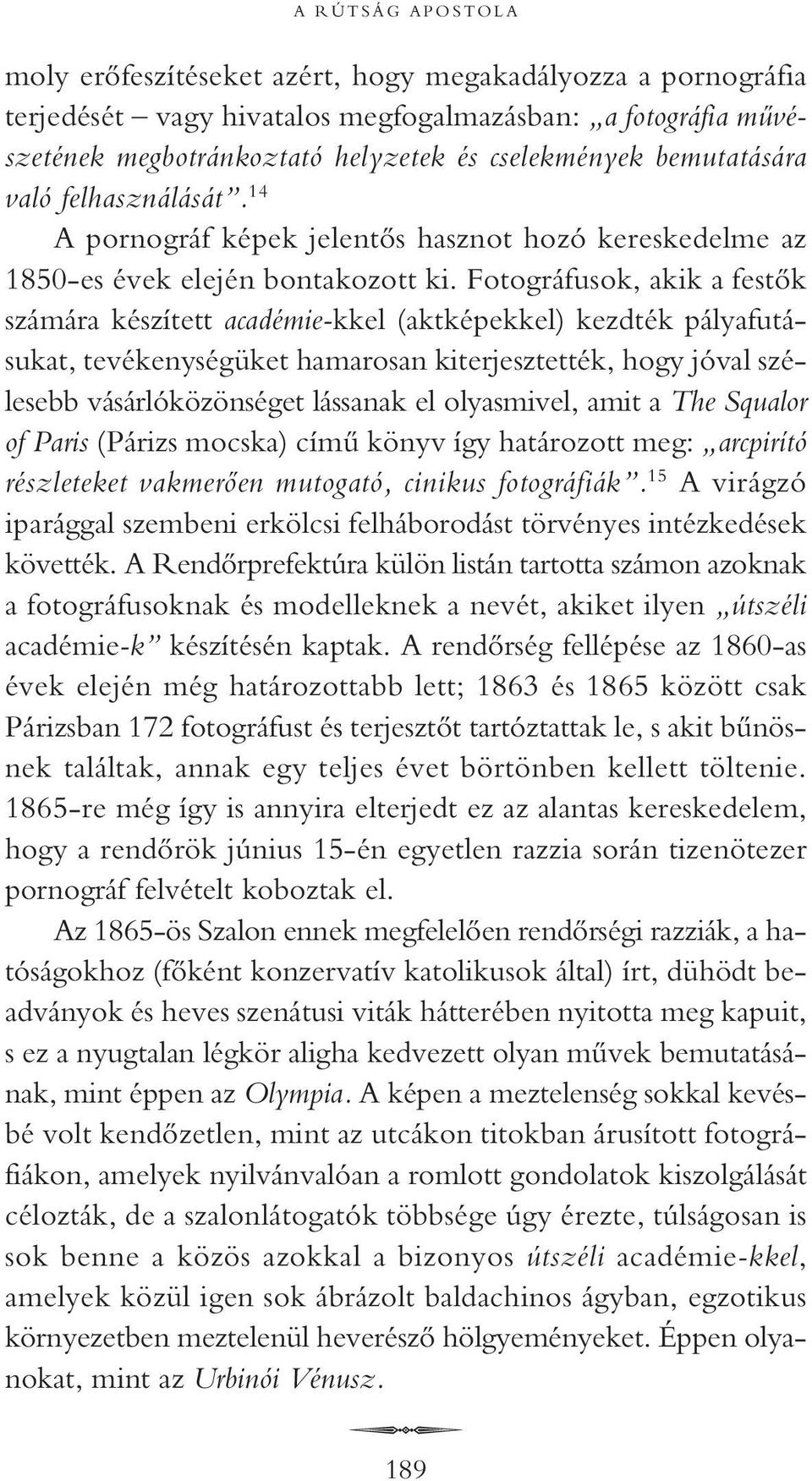 A RÚTSÁG APOSTOLA

moly erőfeszítéseket azért, hogy megakadályozza a pornográfia terjedését – vagy hivatalos megfogalmazásban: „a fotográfia művészetének megbotránkoztató helyzetek és cselekmények bemutatására való felhasználását”.$^{14}$

A pornográf képek jelentős hasznot hozó kereskedelme az 1850-es évek elején bontakozott ki. Fotográfusok, akik a festők számára készített académie-kkel (aktképekkel) kezdték pályafutásukat, tevékenységüket hamarosan kiterjesztették, hogy jóval szélesebb vásárlóközönséget lássanak el olyasmivel, amit a The Squalor of Paris (Párizs mocska) című könyv így határozott meg: „arcpirító részleteket vakmerően mutogató, cinikus fotográfiák”.$^{15}$ A virágzó iparággal szembeni erkölcsi felháborodást törvényes intézkedések követték. A Rendőrprefektúra külön listán tartotta számon azoknak a fotográfusoknak és modelleknek a nevét, akiket ilyen „útszéli académie-k” készítésén kaptak. A rendőrség fellépése az 1860-as évek elején még határozottabb lett; 1863 és 1865 között csak Párizsban 172 fotográfust és terjesztőt tartóztattak le, s akit bűnösnek találtak, annak egy teljes évet börtönben kellett töltenie. 1865-re még így is annyira elterjedt ez az alantas kereskedelem, hogy a rendőrök június 15-én egyetlen razzia során tizenötezer pornográf felvételt koboztak el.

Az 1865-ös Szalon ennek megfelelően rendőrségi razziák, a hatóságokhoz (főként konzervatív katolikusok által) írt, dühödt beadványok és heves szenátusi viták hátterében nyitotta meg kapuit, s ez a nyugtalan légkör aligha kedvezett olyan művek bemutatásának, mint éppen az Olympia. A képen a meztelenség sokkal kevésbé volt kendőzetlen, mint az utcákon titokban árusított fotográfiákon, amelyek nyilvánvalóan a romlott gondolatok kiszolgálását célozták, de a szalonlátogatók többsége úgy érezte, túlságosan is sok benne a közös azokkal a bizonyos útszéli académie-kkel, amelyek közül igen sok ábrázolt baldachinos ágyban, egzotikus környezetben meztelenül heverésző hölgyeményeket. Éppen olyanokat, mint az Urbinói Vénusz.

189